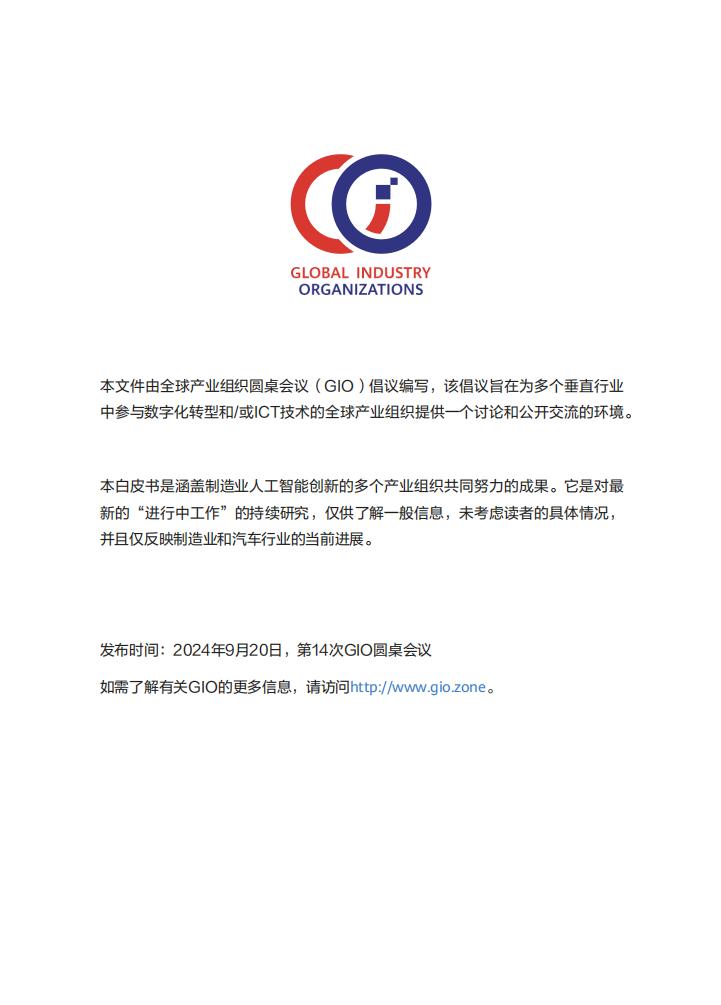 GLOBAL INDUSTRY
ORGANIZATIONS

本文件由全球产业组织圆桌会议（GIO）倡议编写，该倡议旨在为多个垂直行业中参与数字化转型和/或ICT技术的全球产业组织提供一个讨论和公开交流的环境。

本白皮书是涵盖制造业人工智能创新的多个产业组织共同努力的成果。它是对最新的“进行中工作”的持续研究，仅供了解一般信息，未考虑读者的具体情况，并且仅反映制造业和汽车行业的当前进展。

发布时间：2024年9月20日，第14次GIO圆桌会议

如需了解有关GIO的更多信息，请访问http://www.gio.zone。